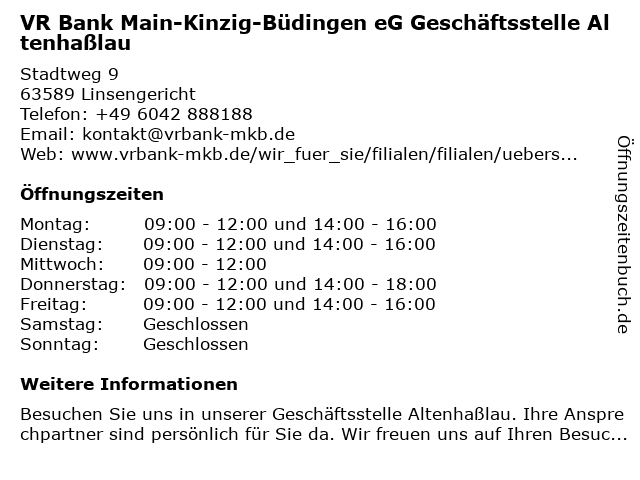 VR Bank Main-Kinzig-Büdingen eG Geschäftsstelle Altenhaßlau

Stadtweg 9
63589 Linsengericht
Telefon: +49 6042 888188
Email: kontakt@vrbank-mkb.de
Web: www.vrbank-mkb.de/wir_fuer_sie/filialen/filialen/uebers...

Öffnungszeiten

| | |
|---|---|
| Montag: | 09:00 - 12:00 und 14:00 - 16:00 |
| Dienstag: | 09:00 - 12:00 und 14:00 - 16:00 |
| Mittwoch: | 09:00 - 12:00 |
| Donnerstag: | 09:00 - 12:00 und 14:00 - 18:00 |
| Freitag: | 09:00 - 12:00 und 14:00 - 16:00 |
| Samstag: | Geschlossen |
| Sonntag: | Geschlossen |

Weitere Informationen

Besuchen Sie uns in unserer Geschäftsstelle Altenhaßlau. Ihre Ansprechpartner sind persönlich für Sie da. Wir freuen uns auf Ihren Besuc...

Öffnungszeitenbuch.de